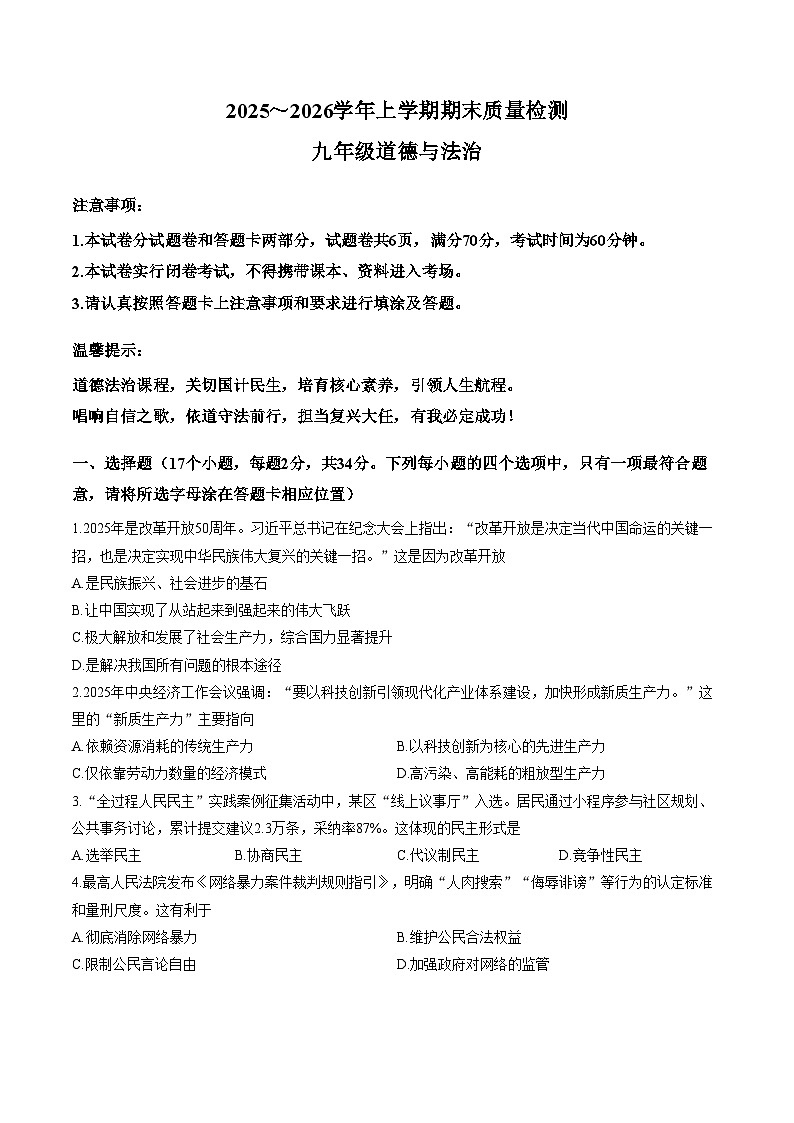 2025～2026学年上学期期末质量检测

九年级道德与法治

注意事项：

1.本试卷分试题卷和答题卡两部分，试题卷共6页，满分70分，考试时间为60分钟。

2.本试卷实行闭卷考试，不得携带课本、资料进入考场。

3.请认真按照答题卡上注意事项和要求进行填涂及答题。

温馨提示：

道德法治课程，关切国计民生，培育核心素养，引领人生航程。

唱响自信之歌，依道守法前行，担当复兴大任，有我必定成功！

一、选择题（17个小题，每题2分，共34分。下列每小题的四个选项中，只有一项最符合题意，请将所选字母涂在答题卡相应位置）

1.2025年是改革开放50周年。习近平总书记在纪念大会上指出：“改革开放是决定当代中国命运的关键一招，也是决定实现中华民族伟大复兴的关键一招。”这是因为改革开放

A.是民族振兴、社会进步的基石

B.让中国实现了从站起来到强起来的伟大飞跃

C.极大解放和发展了社会生产力，综合国力显著提升

D.是解决我国所有问题的根本途径

2.2025年中央经济工作会议强调：“要以科技创新引领现代化产业体系建设，加快形成新质生产力。”这里的“新质生产力”主要指向

A.依赖资源消耗的传统生产力

B.以科技创新为核心的先进生产力

C.仅依靠劳动力数量的经济模式

D.高污染、高能耗的粗放型生产力

3.“全过程人民民主”实践案例征集活动中，某区“线上议事厅”入选。居民通过小程序参与社区规划、公共事务讨论，累计提交建议2.3万条，采纳率87%。这体现的民主形式是

A.选举民主

B.协商民主

C.代议制民主

D.竞争性民主

4.最高人民法院发布《网络暴力案件裁判规则指引》，明确“人肉搜索”“侮辱诽谤”等行为的认定标准和量刑尺度。这有利于

A.彻底消除网络暴力

B.维护公民合法权益

C.限制公民言论自由

D.加强政府对网络的监管